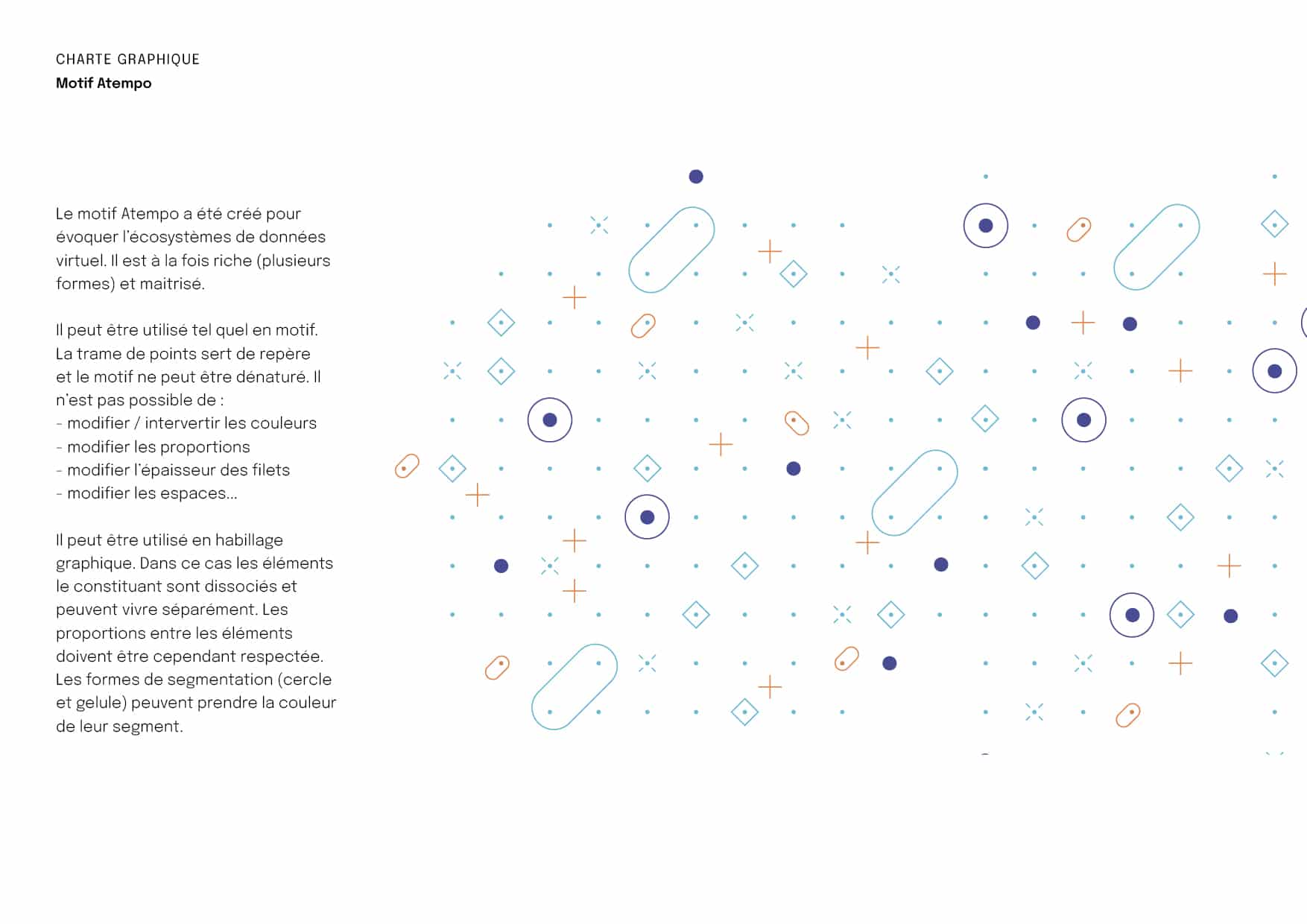 CHARTE GRAPHIQUE
Motif Atempo

Le motif Atempo a été créé pour évoquer l'écosystèmes de données virtuel. Il est à la fois riche (plusieurs formes) et maitrisé.

Il peut être utilisé tel quel en motif. La trame de points sert de repère et le motif ne peut être dénaturé. Il n'est pas possible de :
- modifier / intervertir les couleurs
- modifier les proportions
- modifier l'épaisseur des filets
- modifier les espaces...

Il peut être utilisé en habillage graphique. Dans ce cas les éléments le constituant sont dissociés et peuvent vivre séparément. Les proportions entre les éléments doivent être cependant respectée. Les formes de segmentation (cercle et gelule) peuvent prendre la couleur de leur segment.